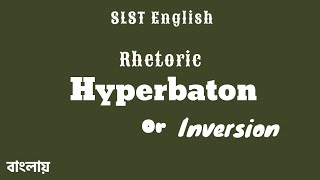 SLST English

Rhetoric

Hyperbaton

Or Inversion

বাংলায়